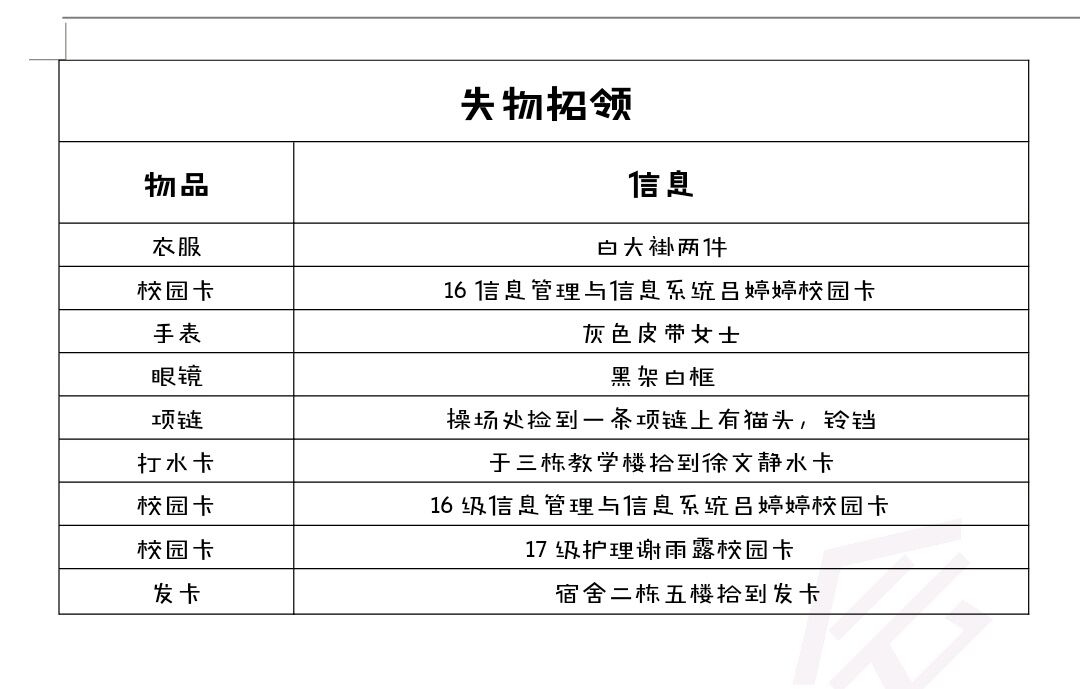 失物招领

| 物品 | 信息 |
|---|---|
| 衣服 | 白大褂两件 |
| 校园卡 | 16 信息管理与信息系统吕婷婷校园卡 |
| 手表 | 灰色皮带女士 |
| 眼镜 | 黑架白框 |
| 项链 | 操场处捡到一条项链上有猫头，铃铛 |
| 打水卡 | 于三栋教学楼拾到徐文静水卡 |
| 校园卡 | 16 级信息管理与信息系统吕婷婷校园卡 |
| 校园卡 | 17 级护理谢雨露校园卡 |
| 发卡 | 宿舍二栋五楼拾到发卡 |